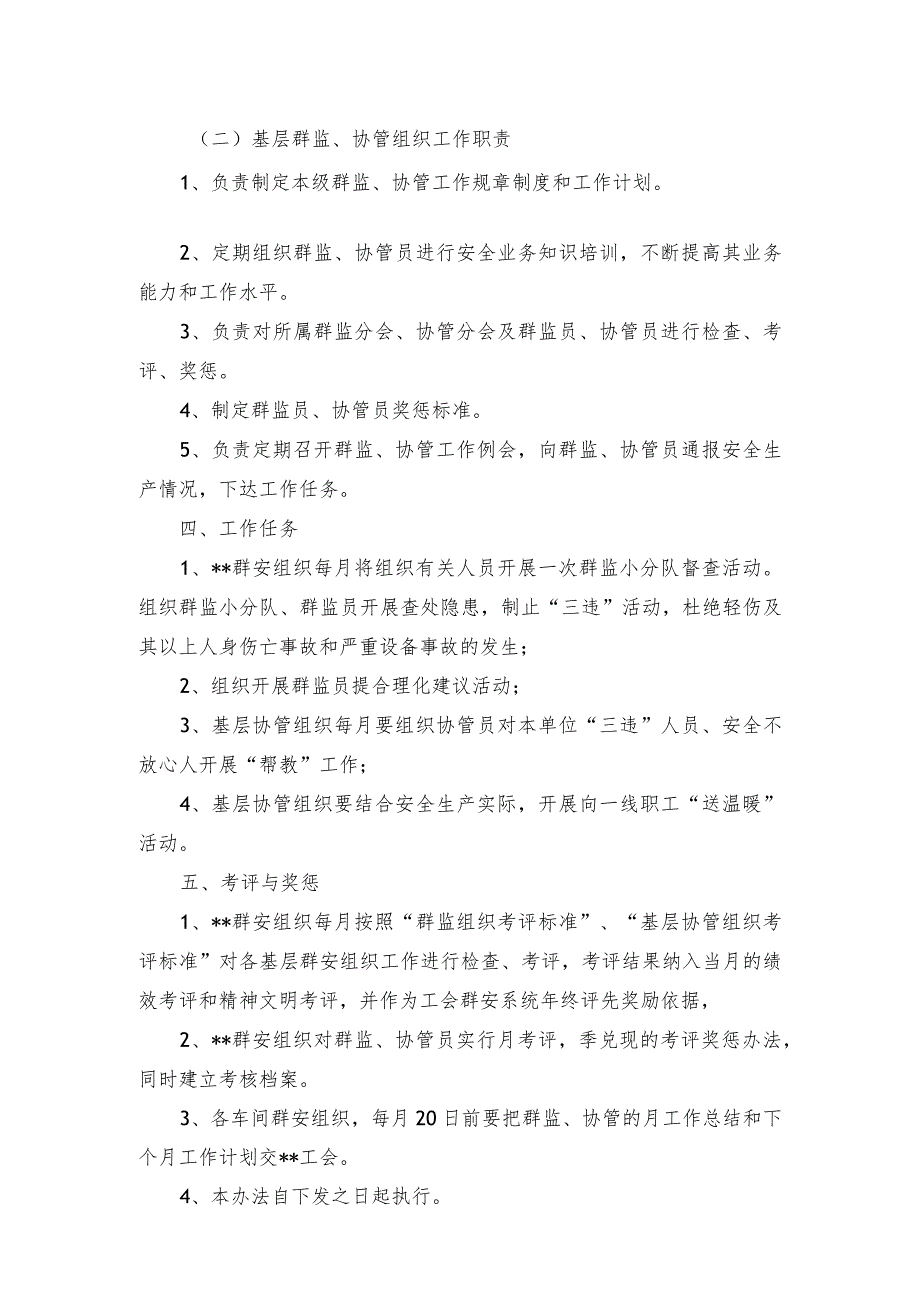 （二）基层群监、协管组织工作职责

1、负责制定本级群监、协管工作规章制度和工作计划。

2、定期组织群监、协管员进行安全业务知识培训，不断提高其业务能力和工作水平。

3、负责对所属群监分会、协管分会及群监员、协管员进行检查、考评、奖惩。

4、制定群监员、协管员奖惩标准。

5、负责定期召开群监、协管工作例会，向群监、协管员通报安全生产情况，下达工作任务。

四、工作任务

1、**群安组织每月将组织有关人员开展一次群监小分队督查活动。组织群监小分队、群监员开展查处隐患，制止“三违”活动，杜绝轻伤及其以上人身伤亡事故和严重设备事故的发生；

2、组织开展群监员提合理化建议活动；

3、基层协管组织每月要组织协管员对本单位“三违”人员、安全不放心人开展“帮教”工作；

4、基层协管组织要结合安全生产实际，开展向一线职工“送温暖”活动。

五、考评与奖惩

1、**群安组织每月按照“群监组织考评标准”、“基层协管组织考评标准”对各基层群安组织工作进行检查、考评，考评结果纳入当月的绩效考评和精神文明考评，并作为工会群安系统年终评先奖励依据，

2、**群安组织对群监、协管员实行月考评，季兑现的考评奖惩办法，同时建立考核档案。

3、各车间群安组织，每月20日前要把群监、协管的月工作总结和下个月工作计划交**工会。

4、本办法自下发之日起执行。